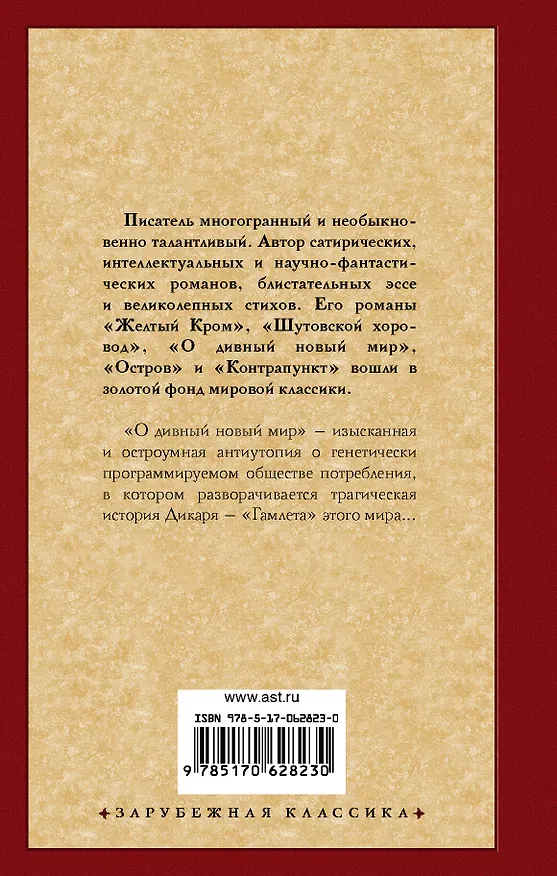 Писатель многогранный и необыкновенно талантливый. Автор сатирических, интеллектуальных и научно-фантастических романов, блистательных эссе и великолепных стихов. Его романы «Желтый Кром», «Шутовской хоровод», «О дивный новый мир», «Остров» и «Контрапункт» вошли в золотой фонд мировой классики.

«О дивный новый мир» — изысканная и остроумная антиутопия о генетически программируемом обществе потребления, в котором разворачивается трагическая история Дикаря — «Гамлета» этого мира…

www.ast.ru

ISBN 978-5-17-062823-0

9 785170 628230

ЗАРУБЕЖНАЯ КЛАССИКА